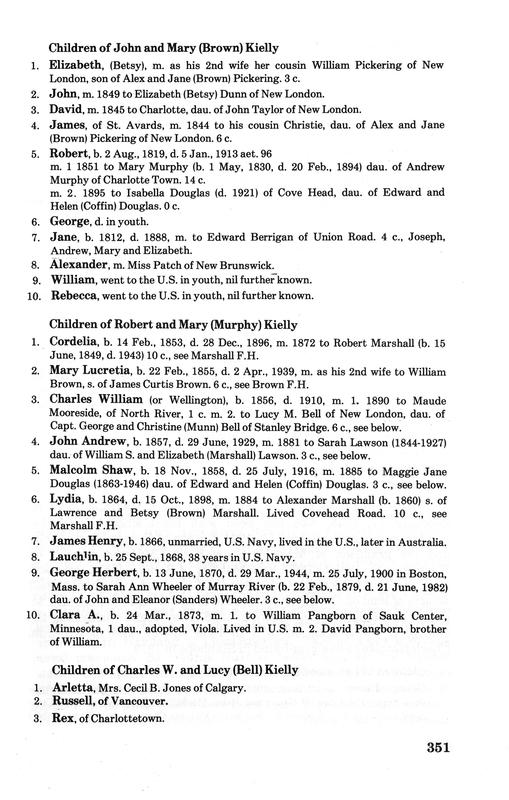 Children of John and Mary (Brown) Kielly

1. Elizabeth, (Betsy), m. as his 2nd wife her cousin William Pickering of New London, son of Alex and Jane (Brown) Pickering. 3 c.
2. John, m. 1849 to Elizabeth (Betsy) Dunn of New London.
3. David, m. 1845 to Charlotte, dau. of John Taylor of New London.
4. James, of St. Avards, m. 1844 to his cousin Christie, dau. of Alex and Jane (Brown) Pickering of New London. 6 c.
5. Robert, b. 2 Aug., 1819, d. 5 Jan., 1913 aet. 96
m. 1 1851 to Mary Murphy (b. 1 May, 1830, d. 20 Feb., 1894) dau. of Andrew Murphy of Charlotte Town. 14 c.
m. 2. 1895 to Isabella Douglas (d. 1921) of Cove Head, dau. of Edward and Helen (Coffin) Douglas. 0 c.
6. George, d. in youth.
7. Jane, b. 1812, d. 1888, m. to Edward Berrigan of Union Road. 4 c., Joseph, Andrew, Mary and Elizabeth.
8. Alexander, m. Miss Patch of New Brunswick.
9. William, went to the U.S. in youth, nil further known.
10. Rebecca, went to the U.S. in youth, nil further known.

Children of Robert and Mary (Murphy) Kielly

1. Cordelia, b. 14 Feb., 1853, d. 28 Dec., 1896, m. 1872 to Robert Marshall (b. 15 June, 1849, d. 1943) 10 c., see Marshall F.H.
2. Mary Lucretia, b. 22 Feb., 1855, d. 2 Apr., 1939, m. as his 2nd wife to William Brown, s. of James Curtis Brown. 6 c., see Brown F.H.
3. Charles William (or Wellington), b. 1856, d. 1910, m. 1. 1890 to Maude Mooreside, of North River, 1 c. m. 2. to Lucy M. Bell of New London, dau. of Capt. George and Christine (Munn) Bell of Stanley Bridge. 6 c., see below.
4. John Andrew, b. 1857, d. 29 June, 1929, m. 1881 to Sarah Lawson (1844-1927) dau. of William S. and Elizabeth (Marshall) Lawson. 3 c., see below.
5. Malcolm Shaw, b. 18 Nov., 1858, d. 25 July, 1916, m. 1885 to Maggie Jane Douglas (1863-1946) dau. of Edward and Helen (Coffin) Douglas. 3 c., see below.
6. Lydia, b. 1864, d. 15 Oct., 1898, m. 1884 to Alexander Marshall (b. 1860) s. of Lawrence and Betsy (Brown) Marshall. Lived Covehead Road. 10 c., see Marshall F.H.
7. James Henry, b. 1866, unmarried, U.S. Navy, lived in the U.S., later in Australia.
8. Lauchlin, b. 25 Sept., 1868, 38 years in U.S. Navy.
9. George Herbert, b. 13 June, 1870, d. 29 Mar., 1944, m. 25 July, 1900 in Boston, Mass. to Sarah Ann Wheeler of Murray River (b. 22 Feb., 1879, d. 21 June, 1982) dau. of John and Eleanor (Sanders) Wheeler. 3 c., see below.
10. Clara A., b. 24 Mar., 1873, m. 1. to William Pangborn of Sauk Center, Minnesota, 1 dau., adopted, Viola. Lived in U.S. m. 2. David Pangborn, brother of William.

Children of Charles W. and Lucy (Bell) Kielly

1. Arletta, Mrs. Cecil B. Jones of Calgary.
2. Russell, of Vancouver.
3. Rex, of Charlottetown.

351